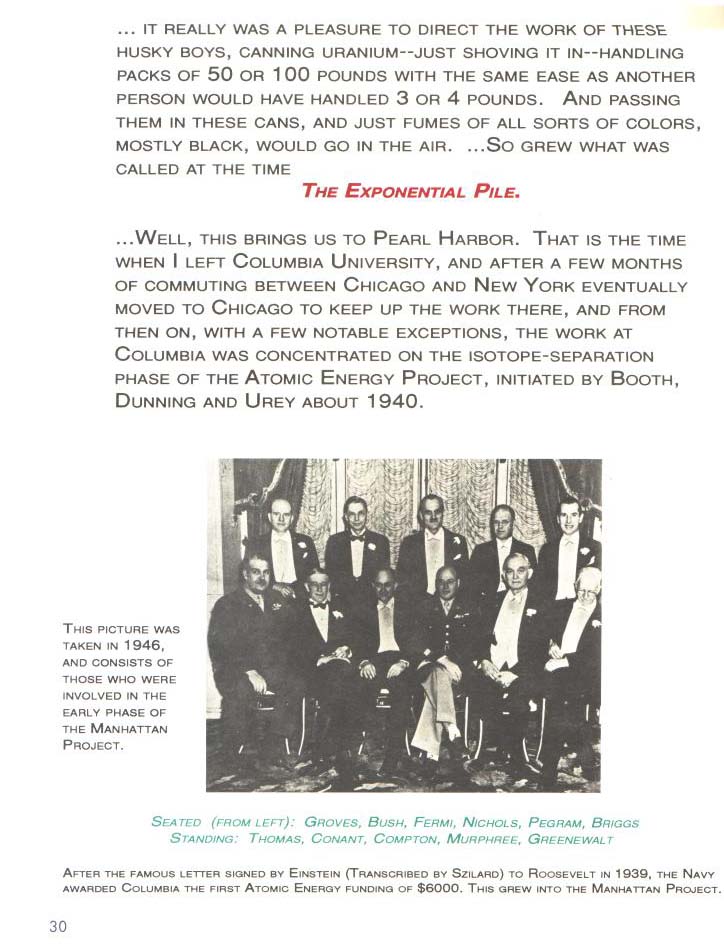 ... IT REALLY WAS A PLEASURE TO DIRECT THE WORK OF THESE HUSKY BOYS, CANNING URANIUM--JUST SHOVING IT IN--HANDLING PACKS OF 50 OR 100 POUNDS WITH THE SAME EASE AS ANOTHER PERSON WOULD HAVE HANDLED 3 OR 4 POUNDS. AND PASSING THEM IN THESE CANS, AND JUST FUMES OF ALL SORTS OF COLORS, MOSTLY BLACK, WOULD GO IN THE AIR. ...SO GREW WHAT WAS CALLED AT THE TIME

THE EXPONENTIAL PILE.

...WELL, THIS BRINGS US TO PEARL HARBOR. THAT IS THE TIME WHEN I LEFT COLUMBIA UNIVERSITY, AND AFTER A FEW MONTHS OF COMMUTING BETWEEN CHICAGO AND NEW YORK EVENTUALLY MOVED TO CHICAGO TO KEEP UP THE WORK THERE, AND FROM THEN ON, WITH A FEW NOTABLE EXCEPTIONS, THE WORK AT COLUMBIA WAS CONCENTRATED ON THE ISOTOPE-SEPARATION PHASE OF THE ATOMIC ENERGY PROJECT, INITIATED BY BOOTH, DUNNING AND UREY ABOUT 1940.

THIS PICTURE WAS TAKEN IN 1946, AND CONSISTS OF THOSE WHO WERE INVOLVED IN THE EARLY PHASE OF THE MANHATTAN PROJECT.

SEATED (FROM LEFT): GROVES, BUSH, FERMI, NICHOLS, PEGRAM, BRIGGS
STANDING: THOMAS, CONANT, COMPTON, MURPHREE, GREENEWALT

AFTER THE FAMOUS LETTER SIGNED BY EINSTEIN (TRANSCRIBED BY SZILARD) TO ROOSEVELT IN 1939, THE NAVY AWARDED COLUMBIA THE FIRST ATOMIC ENERGY FUNDING OF $6000. THIS GREW INTO THE MANHATTAN PROJECT.

30